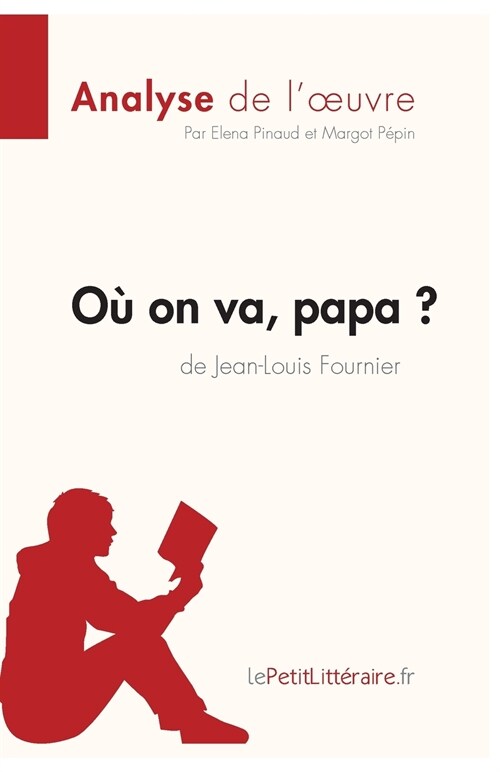 Analyse de l'œuvre
Par Elena Pinaud et Margot Pépin

Où on va, papa ?
de Jean-Louis Fournier

lePetitLittéraire.fr